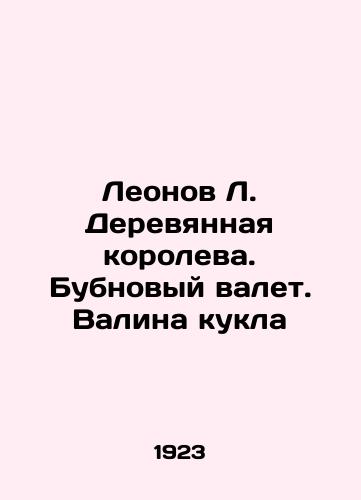 Леонов Л. Деревянная королева. Бубновый валет. Валина кукла

1923